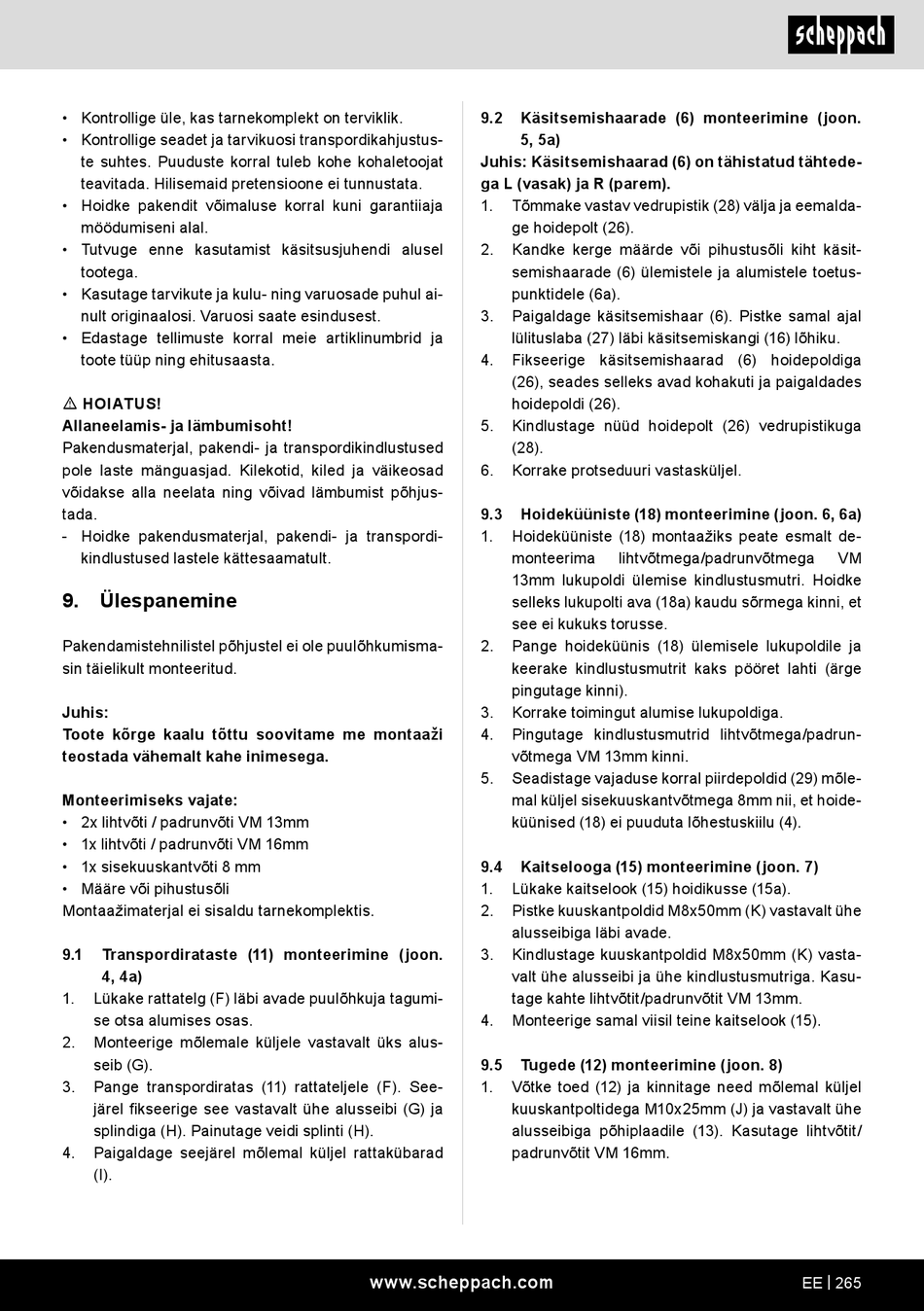 scheppach

• Kontrollige üle, kas tarnekomplekt on terviklik.
• Kontrollige seadet ja tarvikuosi transpordikahjustuste suhtes. Puuduste korral tuleb kohe kohaletoojat teavitada. Hilisemaid pretensioone ei tunnustata.
• Hoidke pakendit võimaluse korral kuni garantiiaja möödumiseni alal.
• Tutvuge enne kasutamist käsitsusjuhendi alusel tootega.
• Kasutage tarvikute ja kulu- ning varuosade puhul ainult originaalosi. Varuosi saate esindusest.
• Edastage tellimuste korral meie artiklinumbrid ja toote tüüp ning ehitusaasta.

⚠ HOIATUS!
Allaneelamis- ja lämbumisoht!
Pakendusmaterjal, pakendi- ja transpordikindlustused pole laste mänguasjad. Kilekotid, kiled ja väikeosad võidakse alla neelata ning võivad lämbumist põhjustada.
- Hoidke pakendusmaterjal, pakendi- ja transpordikindlustused lastele kättesaamatult.

9. Ülespanemine

Pakendamistehnilistel põhjustel ei ole puulõhkumismasin täielikult monteeritud.

Juhis:
Toote kõrge kaalu tõttu soovitame me montaaži teostada vähemalt kahe inimesega.

Monteerimiseks vajate:
• 2x lihtvõti / padrunvõti VM 13mm
• 1x lihtvõti / padrunvõti VM 16mm
• 1x sisekuuskantvõti 8 mm
• Määre või pihustusõli
Montaažimaterjal ei sisaldu tarnekomplektis.

9.1 Transpordirataste (11) monteerimine (joon. 4, 4a)
1. Lükake rattatelg (F) läbi avade puulõhkuja tagumise otsa alumises osas.
2. Monteerige mõlemale küljele vastavalt üks alusseib (G).
3. Pange transpordiratas (11) rattateljele (F). Seejärel fikseerige see vastavalt ühe alusseibi (G) ja splindiga (H). Painutage veidi splinti (H).
4. Paigaldage seejärel mõlemal küljel rattakübarad (I).

9.2 Käsitsemishaarade (6) monteerimine (joon. 5, 5a)
Juhis: Käsitsemishaarad (6) on tähistatud tähtedega L (vasak) ja R (parem).
1. Tõmmake vastav vedrupistik (28) välja ja eemaldage hoidepolt (26).
2. Kandke kerge määrde või pihustusõli kiht käsitsemishaarade (6) ülemistele ja alumistele toetuspunktidele (6a).
3. Paigaldage käsitsemishaar (6). Pistke samal ajal lülituslaba (27) läbi käsitsemiskangi (16) lõhiku.
4. Fikseerige käsitsemishaarad (6) hoidepoldiga (26), seades selleks avad kohakuti ja paigaldades hoidepoldi (26).
5. Kindlustage nüüd hoidepolt (26) vedrupistikuga (28).
6. Korrake protseduuri vastasküljel.

9.3 Hoideküüniste (18) monteerimine (joon. 6, 6a)
1. Hoideküüniste (18) montaažiks peate esmalt demonteerima lihtvõtmega/padrunvõtmega VM 13mm lukupoldi ülemise kindlustusmutri. Hoidke selleks lukupolti ava (18a) kaudu sõrmega kinni, et see ei kukuks torusse.
2. Pange hoideküünis (18) ülemisele lukupoldile ja keerake kindlustusmutrit kaks pööret lahti (ärge pingutage kinni).
3. Korrake toimingut alumise lukupoldiga.
4. Pingutage kindlustusmutrid lihtvõtmega/padrunvõtmega VM 13mm kinni.
5. Seadistage vajaduse korral piirdepoldid (29) mõlemal küljel sisekuuskantvõtmega 8mm nii, et hoideküünised (18) ei puuduta lõhestuskiilu (4).

9.4 Kaitselooga (15) monteerimine (joon. 7)
1. Lükake kaitselook (15) hoidikusse (15a).
2. Pistke kuuskantpoldid M8x50mm (K) vastavalt ühe alusseibiga läbi avade.
3. Kindlustage kuuskantpoldid M8x50mm (K) vastavalt ühe alusseibi ja ühe kindlustusmutriga. Kasutage kahte lihtvõtit/padrunvõtit VM 13mm.
4. Monteerige samal viisil teine kaitselook (15).

9.5 Tugede (12) monteerimine (joon. 8)
1. Võtke toed (12) ja kinnitage need mõlemal küljel kuuskantpoltidega M10x25mm (J) ja vastavalt ühe alusseibiga põhiplaadile (13). Kasutage lihtvõtit/ padrunvõtit VM 16mm.

www.scheppach.com
EE | 265